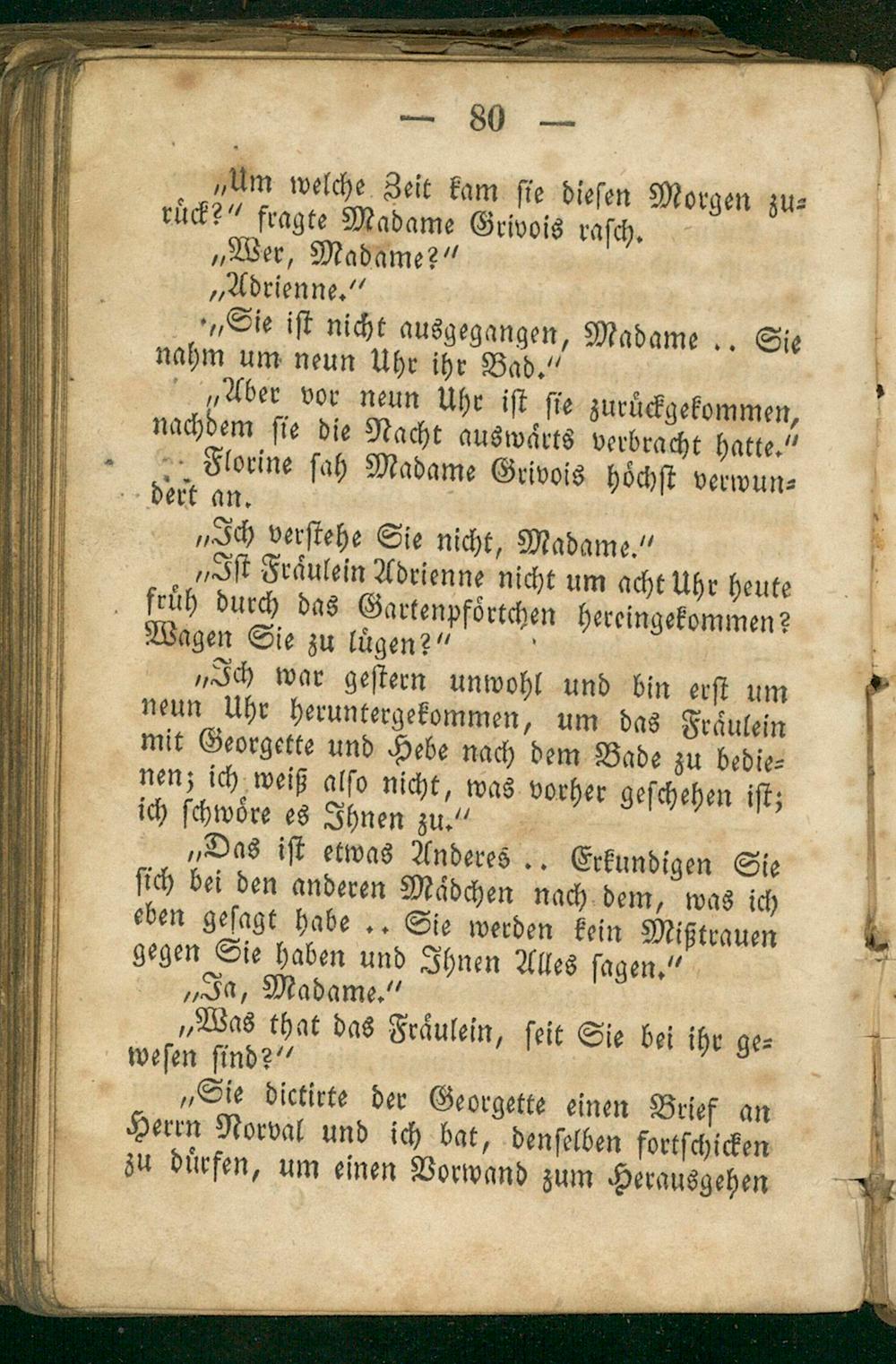 — 80 —

„Um welche Zeit kam sie diesen Morgen zurück?“ fragte Madame Grivois rasch.

„Wer, Madame?“

„Adrienne.“

„Sie ist nicht ausgegangen, Madame .. Sie nahm um neun Uhr ihr Bad.“

„Aber vor neun Uhr ist sie zurückgekommen, nachdem sie die Nacht auswärts verbracht hatte.“

Florine sah Madame Grivois höchst verwundert an.

„Ich verstehe Sie nicht, Madame.“

„Ist Fräulein Adrienne nicht um acht Uhr heute früh durch das Gartenpförtchen hereingekommen? Wagen Sie zu lügen?“

„Ich war gestern unwohl und bin erst um neun Uhr heruntergekommen, um das Fräulein mit Georgette und Hebe nach dem Bade zu bedienen; ich weiß also nicht, was vorher geschehen ist; ich schwöre es Ihnen zu.“

„Das ist etwas Anderes .. Erkundigen Sie sich bei den anderen Mädchen nach dem, was ich eben gesagt habe .. Sie werden kein Mißtrauen gegen Sie haben und Ihnen Alles sagen.“

„Ja, Madame.“

„Was that das Fräulein, seit Sie bei ihr gewesen sind?“

„Sie dictirte der Georgette einen Brief an Herrn Norval und ich bat, denselben fortschicken zu dürfen, um einen Vorwand zum Herausgehen